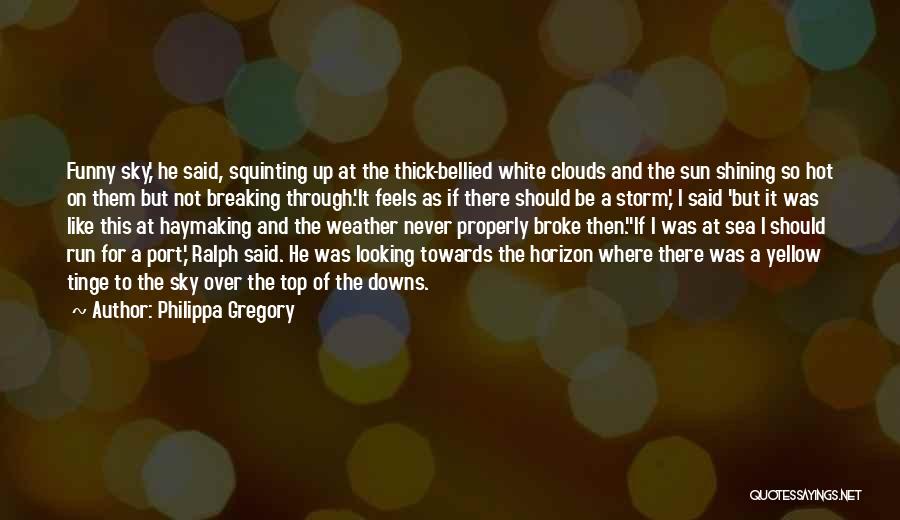 Funny sky,' he said, squinting up at the thick-bellied white clouds and the sun shining so hot on them but not breaking through.'It feels as if there should be a storm,' I said 'but it was like this at haymaking and the weather never properly broke then.''If I was at sea I should run for a port,' Ralph said. He was looking towards the horizon where there was a yellow tinge to the sky over the top of the downs.

~ Author: Philippa Gregory

QUOTESSAYINGS.NET